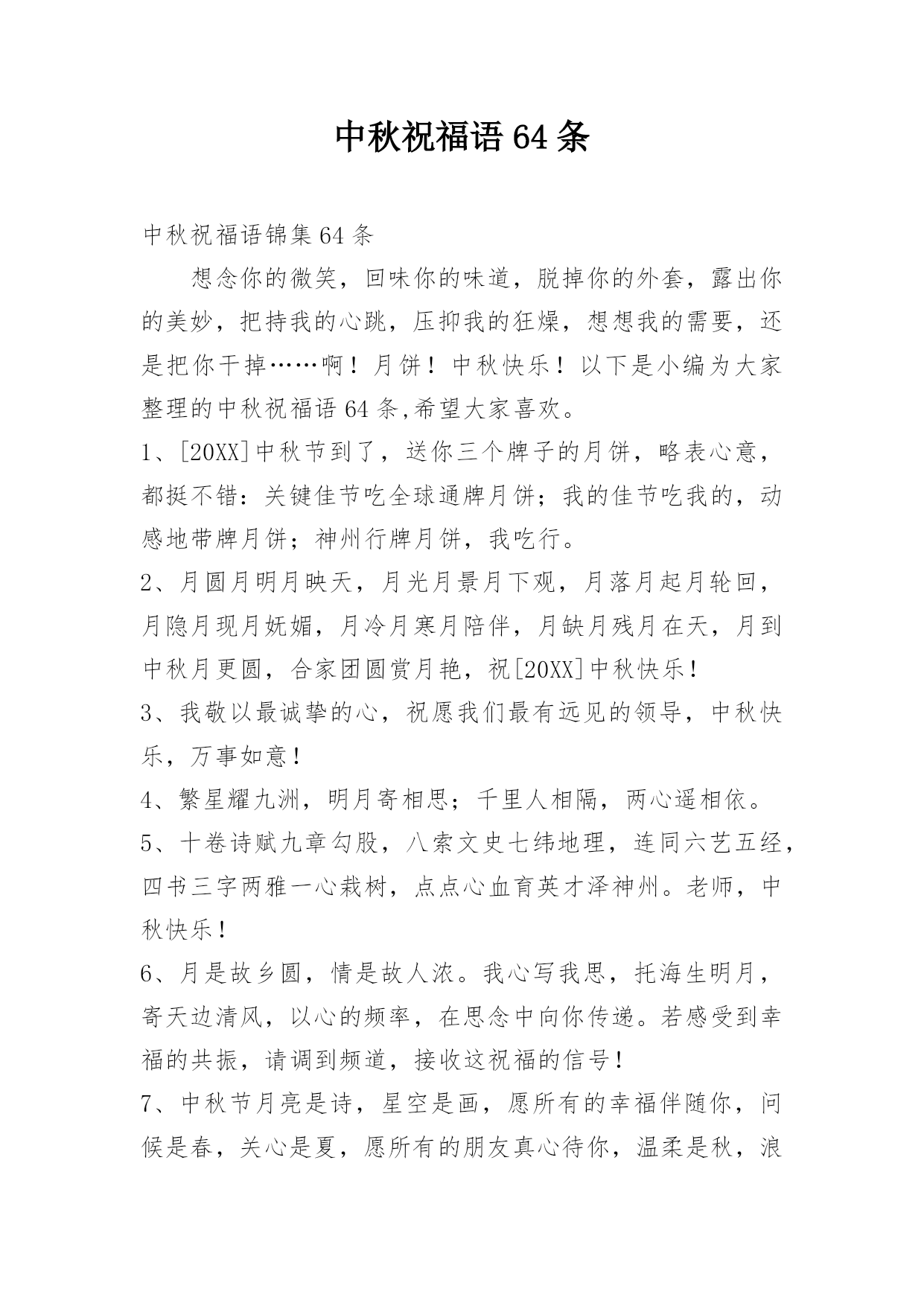 中秋祝福语64条

中秋祝福语锦集64条

想念你的微笑，回味你的味道，脱掉你的外套，露出你的美妙，把持我的心跳，压抑我的狂燥，想想我的需要，还是把你干掉……啊！月饼！中秋快乐！以下是小编为大家整理的中秋祝福语64条,希望大家喜欢。

1、[20XX]中秋节到了，送你三个牌子的月饼，略表心意，都挺不错：关键佳节吃全球通牌月饼；我的佳节吃我的，动感地带牌月饼；神州行牌月饼，我吃行。

2、月圆月明月映天，月光月景月下观，月落月起月轮回，月隐月现月妩媚，月冷月寒月陪伴，月缺月残月在天，月到中秋月更圆，合家团圆赏月艳，祝[20XX]中秋快乐！

3、我敬以最诚挚的心，祝愿我们最有远见的领导，中秋快乐，万事如意！

4、繁星耀九洲，明月寄相思；千里人相隔，两心遥相依。

5、十卷诗赋九章勾股，八索文史七纬地理，连同六艺五经，四书三字两雅一心栽树，点点心血育英才泽神州。老师，中秋快乐！

6、月是故乡圆，情是故人浓。我心写我思，托海生明月，寄天边清风，以心的频率，在思念中向你传递。若感受到幸福的共振，请调到频道，接收这祝福的信号！

7、中秋节月亮是诗，星空是画，愿所有的幸福伴随你，问候是春，关心是夏，愿所有的朋友真心待你，温柔是秋，浪